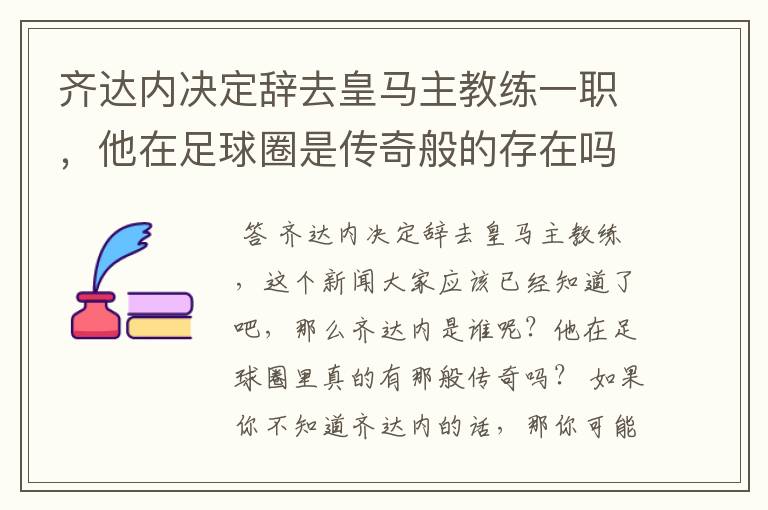 齐达内决定辞去皇马主教练一职，他在足球圈是传奇般的存在吗

答 齐达内决定辞去皇马主教练，这个新闻大家应该已经知道了吧，那么齐达内是谁呢？他在足球圈里真的有那般传奇吗？ 如果你不知道齐达内的话，那你可能